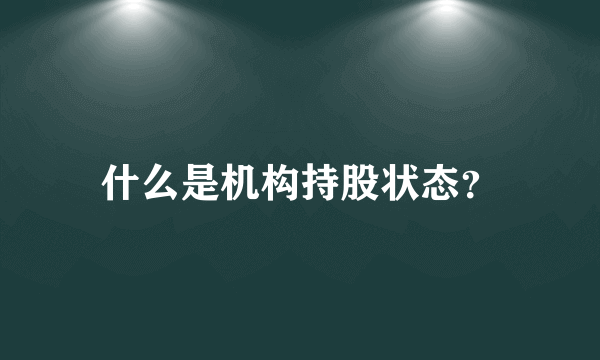 什么是机构持股状态?